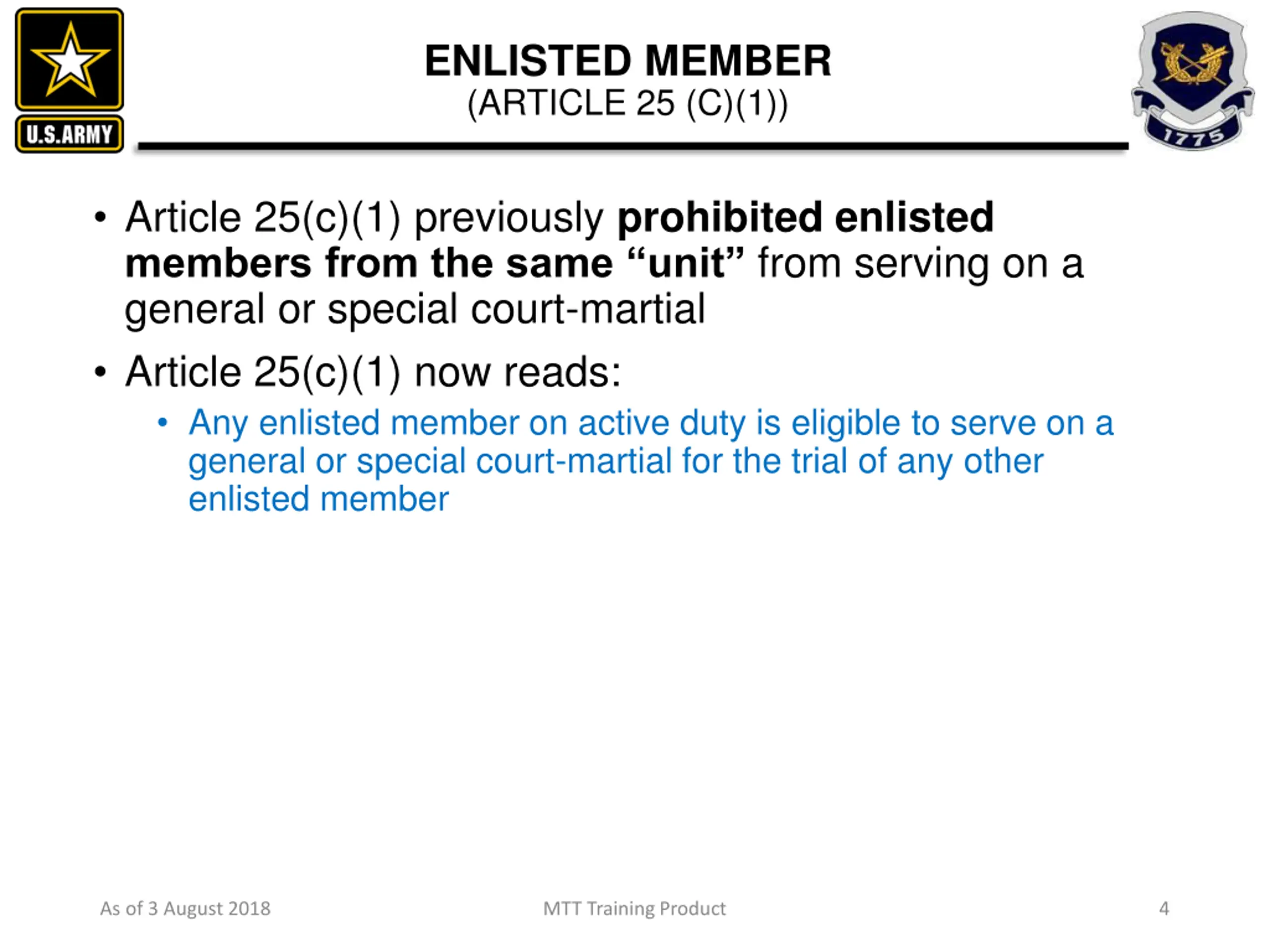 U.S.ARMY

ENLISTED MEMBER
(ARTICLE 25 (C)(1))

1775

• Article 25(c)(1) previously prohibited enlisted members from the same “unit” from serving on a general or special court-martial

• Article 25(c)(1) now reads:
  • Any enlisted member on active duty is eligible to serve on a general or special court-martial for the trial of any other enlisted member

As of 3 August 2018
MTT Training Product
4